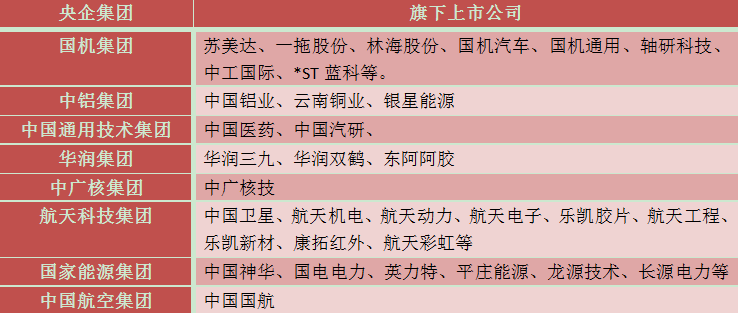 | 央企集团 | 旗下上市公司 |
|---|---|
| 国机集团 | 苏美达、一拖股份、林海股份、国机汽车、国机通用、轴研科技、中工国际、*ST 蓝科等。 |
| 中铝集团 | 中国铝业、云南铜业、银星能源 |
| 中国通用技术集团 | 中国医药、中国汽研、 |
| 华润集团 | 华润三九、华润双鹤、东阿阿胶 |
| 中广核集团 | 中广核技 |
| 航天科技集团 | 中国卫星、航天机电、航天动力、航天电子、乐凯胶片、航天工程、乐凯新材、康拓红外、航天彩虹等 |
| 国家能源集团 | 中国神华、国电电力、英力特、平庄能源、龙源技术、长源电力等 |
| 中国航空集团 | 中国国航 |